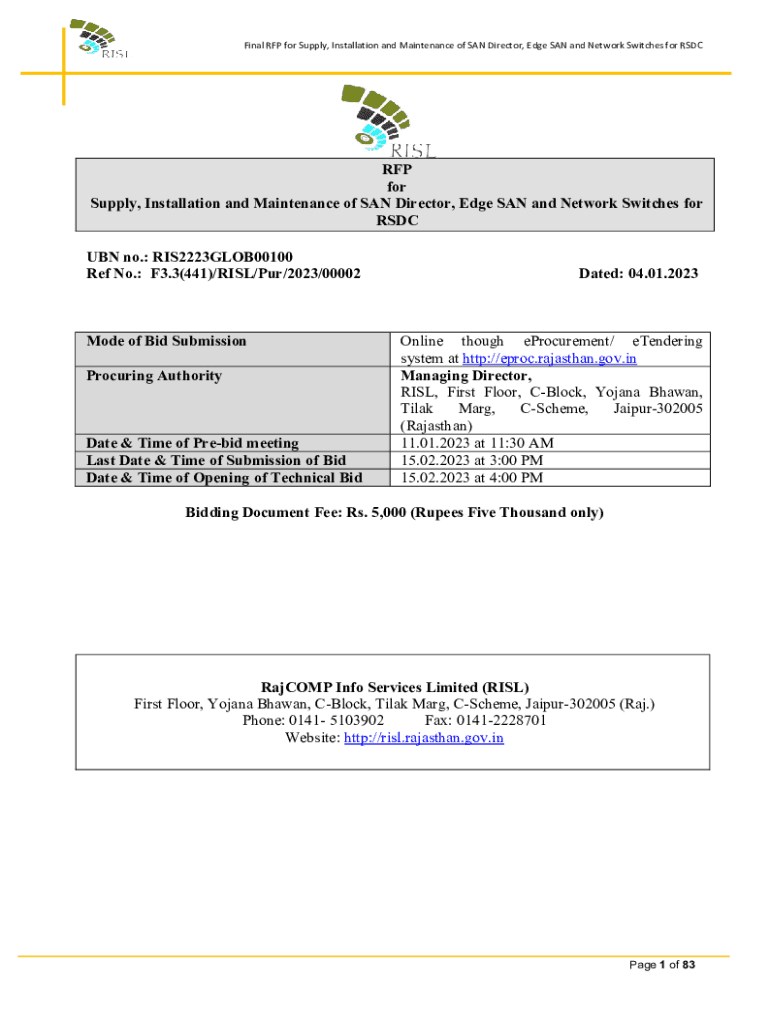 RISL

Final RFP for Supply, Installation and Maintenance of SAN Director, Edge SAN and Network Switches for RSDC

RISL

RFP
for
Supply, Installation and Maintenance of SAN Director, Edge SAN and Network Switches for RSDC

UBN no.: RIS2223GLOB00100
Ref No.: F3.3(441)/RISL/Pur/2023/00002

Dated: 04.01.2023

| Mode of Bid Submission | Online though eProcurement/ eTendering system at http://eproc.rajasthan.gov.in |
|---|---|
| Procuring Authority | Managing Director, RISL, First Floor, C-Block, Yojana Bhawan, Tilak Marg, C-Scheme, Jaipur-302005 (Rajasthan) |
| Date & Time of Pre-bid meeting | 11.01.2023 at 11:30 AM |
| Last Date & Time of Submission of Bid | 15.02.2023 at 3:00 PM |
| Date & Time of Opening of Technical Bid | 15.02.2023 at 4:00 PM |

Bidding Document Fee: Rs. 5,000 (Rupees Five Thousand only)

RajCOMP Info Services Limited (RISL)
First Floor, Yojana Bhawan, C-Block, Tilak Marg, C-Scheme, Jaipur-302005 (Raj.)
Phone: 0141- 5103902 Fax: 0141-2228701
Website: http://risl.rajasthan.gov.in

Page 1 of 83